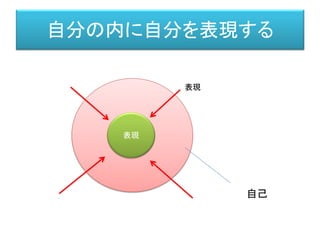 自分の内に自分を表現する

表現

表現

自己